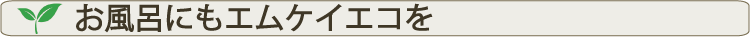 お風呂にもエムケイエコを